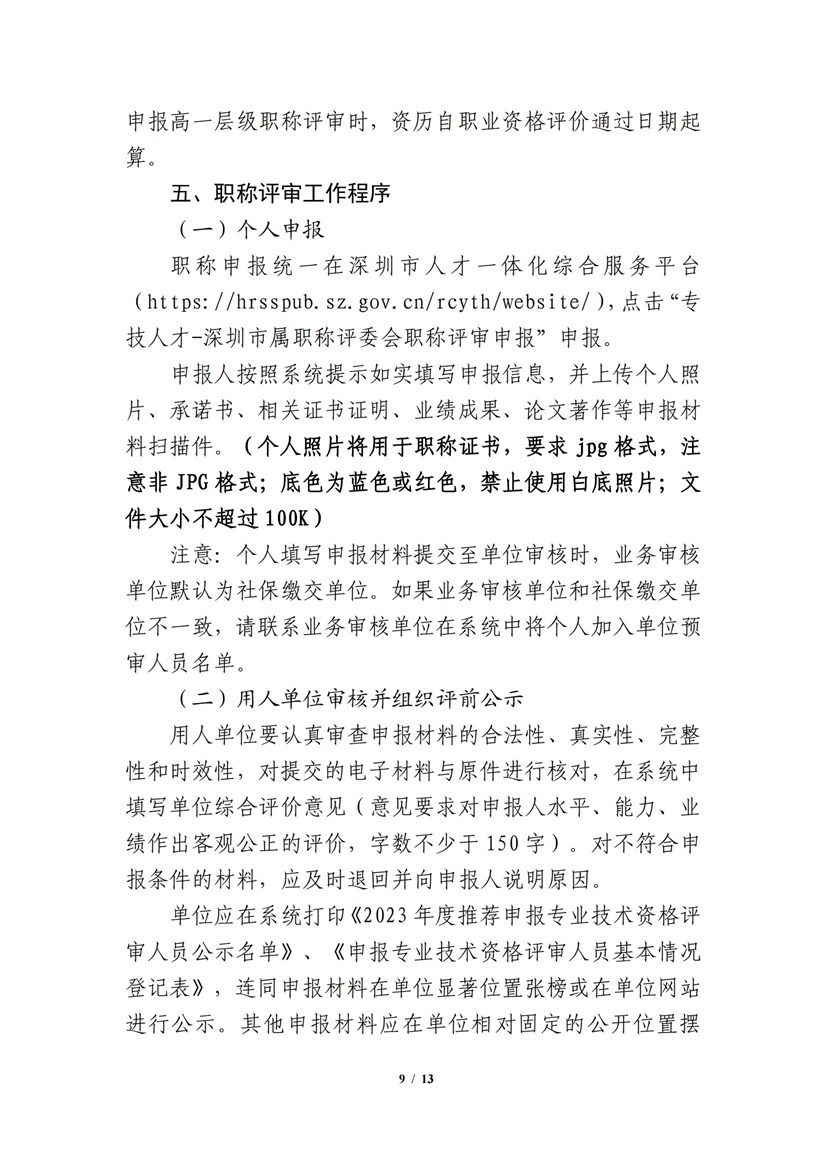 申报高一层级职称评审时，资历自职业资格评价通过日期起算。

五、职称评审工作程序

（一）个人申报

职称申报统一在深圳市人才一体化综合服务平台（https://hrsspub.sz.gov.cn/rcyth/website/），点击“专技人才-深圳市属职称评委会职称评审申报”申报。

申报人按照系统提示如实填写申报信息，并上传个人照片、承诺书、相关证书证明、业绩成果、论文著作等申报材料扫描件。（个人照片将用于职称证书，要求 jpg 格式，注意非 JPG 格式；底色为蓝色或红色，禁止使用白底照片；文件大小不超过 100K）

注意：个人填写申报材料提交至单位审核时，业务审核单位默认为社保缴交单位。如果业务审核单位和社保缴交单位不一致，请联系业务审核单位在系统中将个人加入单位预审人员名单。

（二）用人单位审核并组织评前公示

用人单位要认真审查申报材料的合法性、真实性、完整性和时效性，对提交的电子材料与原件进行核对，在系统中填写单位综合评价意见（意见要求对申报人水平、能力、业绩作出客观公正的评价，字数不少于 150 字）。对不符合申报条件的材料，应及时退回并向申报人说明原因。

单位应在系统打印《2023 年度推荐申报专业技术资格评审人员公示名单》、《申报专业技术资格评审人员基本情况登记表》，连同申报材料在单位显著位置张榜或在单位网站进行公示。其他申报材料应在单位相对固定的公开位置摆

9 / 13